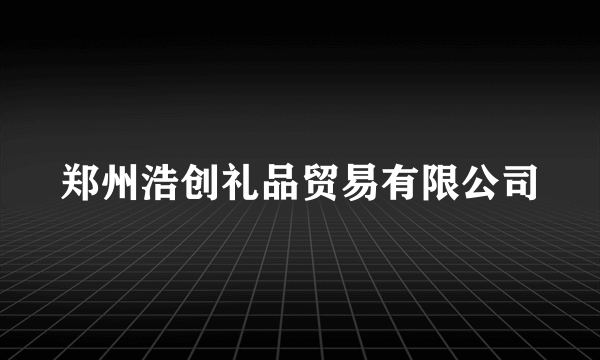 郑州浩创礼品贸易有限公司